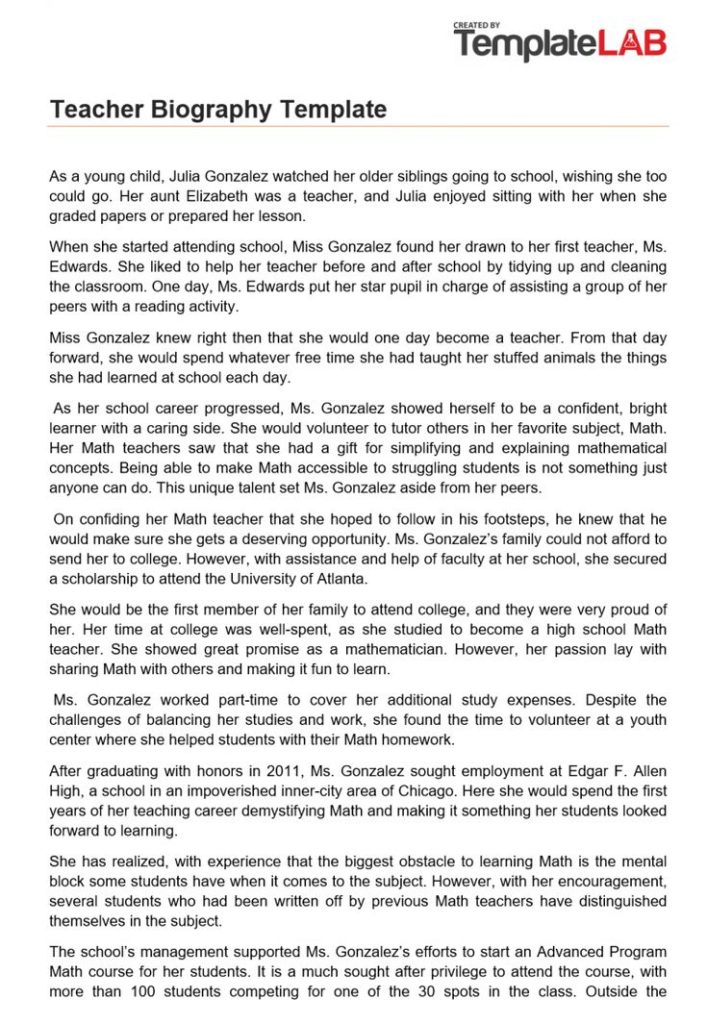 CREATED BY
TemplateLAB

Teacher Biography Template

As a young child, Julia Gonzalez watched her older siblings going to school, wishing she too could go. Her aunt Elizabeth was a teacher, and Julia enjoyed sitting with her when she graded papers or prepared her lesson.

When she started attending school, Miss Gonzalez found her drawn to her first teacher, Ms. Edwards. She liked to help her teacher before and after school by tidying up and cleaning the classroom. One day, Ms. Edwards put her star pupil in charge of assisting a group of her peers with a reading activity.

Miss Gonzalez knew right then that she would one day become a teacher. From that day forward, she would spend whatever free time she had taught her stuffed animals the things she had learned at school each day.

As her school career progressed, Ms. Gonzalez showed herself to be a confident, bright learner with a caring side. She would volunteer to tutor others in her favorite subject, Math. Her Math teachers saw that she had a gift for simplifying and explaining mathematical concepts. Being able to make Math accessible to struggling students is not something just anyone can do. This unique talent set Ms. Gonzalez aside from her peers.

On confiding her Math teacher that she hoped to follow in his footsteps, he knew that he would make sure she gets a deserving opportunity. Ms. Gonzalez's family could not afford to send her to college. However, with assistance and help of faculty at her school, she secured a scholarship to attend the University of Atlanta.

She would be the first member of her family to attend college, and they were very proud of her. Her time at college was well-spent, as she studied to become a high school Math teacher. She showed great promise as a mathematician. However, her passion lay with sharing Math with others and making it fun to learn.

Ms. Gonzalez worked part-time to cover her additional study expenses. Despite the challenges of balancing her studies and work, she found the time to volunteer at a youth center where she helped students with their Math homework.

After graduating with honors in 2011, Ms. Gonzalez sought employment at Edgar F. Allen High, a school in an impoverished inner-city area of Chicago. Here she would spend the first years of her teaching career demystifying Math and making it something her students looked forward to learning.

She has realized, with experience that the biggest obstacle to learning Math is the mental block some students have when it comes to the subject. However, with her encouragement, several students who had been written off by previous Math teachers have distinguished themselves in the subject.

The school's management supported Ms. Gonzalez's efforts to start an Advanced Program Math course for her students. It is a much sought after privilege to attend the course, with more than 100 students competing for one of the 30 spots in the class. Outside the